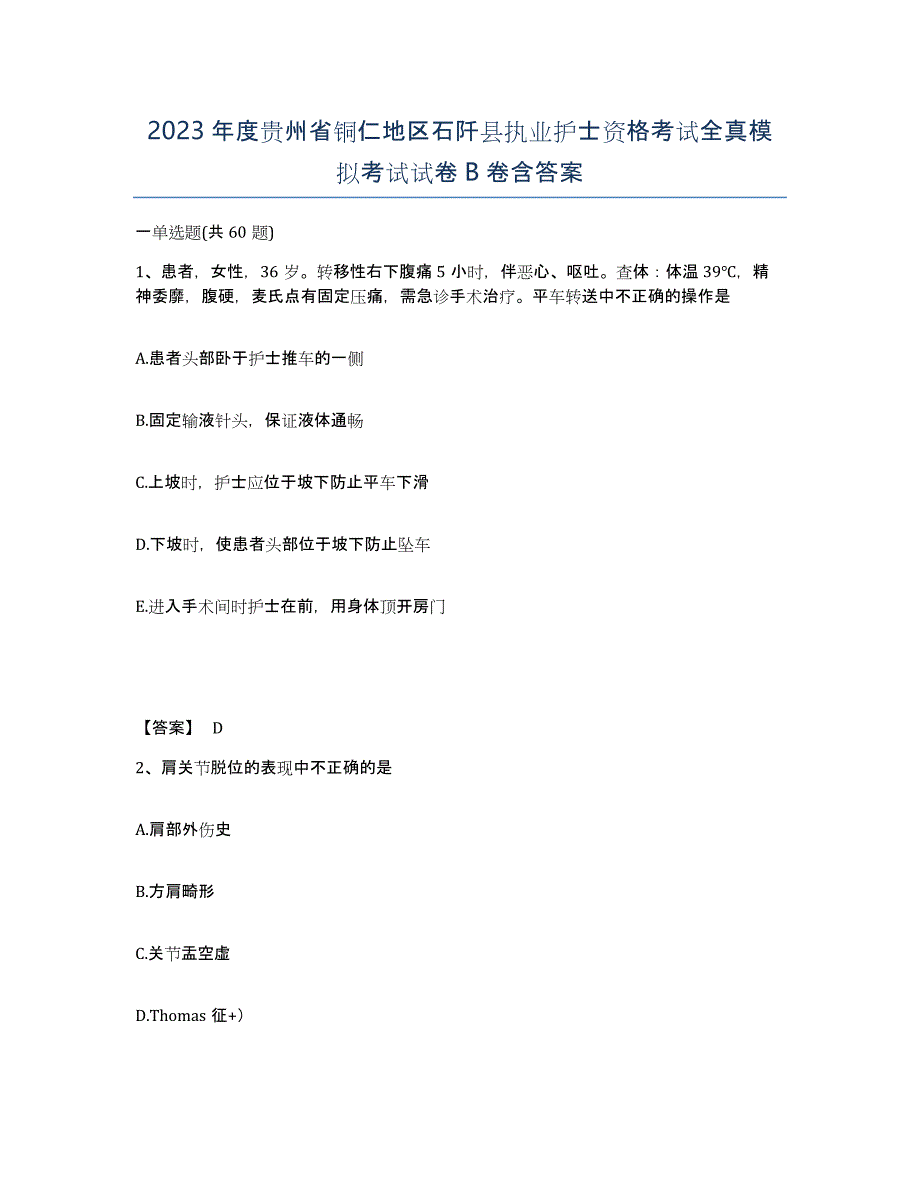 2023年度贵州省铜仁地区石阡县执业护士资格考试全真模拟考试试卷B卷含答案

一单选题(共60题)

1、患者，女性，36岁。转移性右下腹痛5小时，伴恶心、呕吐。查体：体温39℃，精神委靡，腹硬，麦氏点有固定压痛，需急诊手术治疗。平车转送中不正确的操作是

A.患者头部卧于护士推车的一侧

B.固定输液针头，保证液体通畅

C.上坡时，护士应位于坡下防止平车下滑

D.下坡时，使患者头部位于坡下防止坠车

E.进入手术间时护士在前，用身体顶开房门

【答案】 D

2、肩关节脱位的表现中不正确的是

A.肩部外伤史

B.方肩畸形

C.关节盂空虚

D.Thomas 征+）